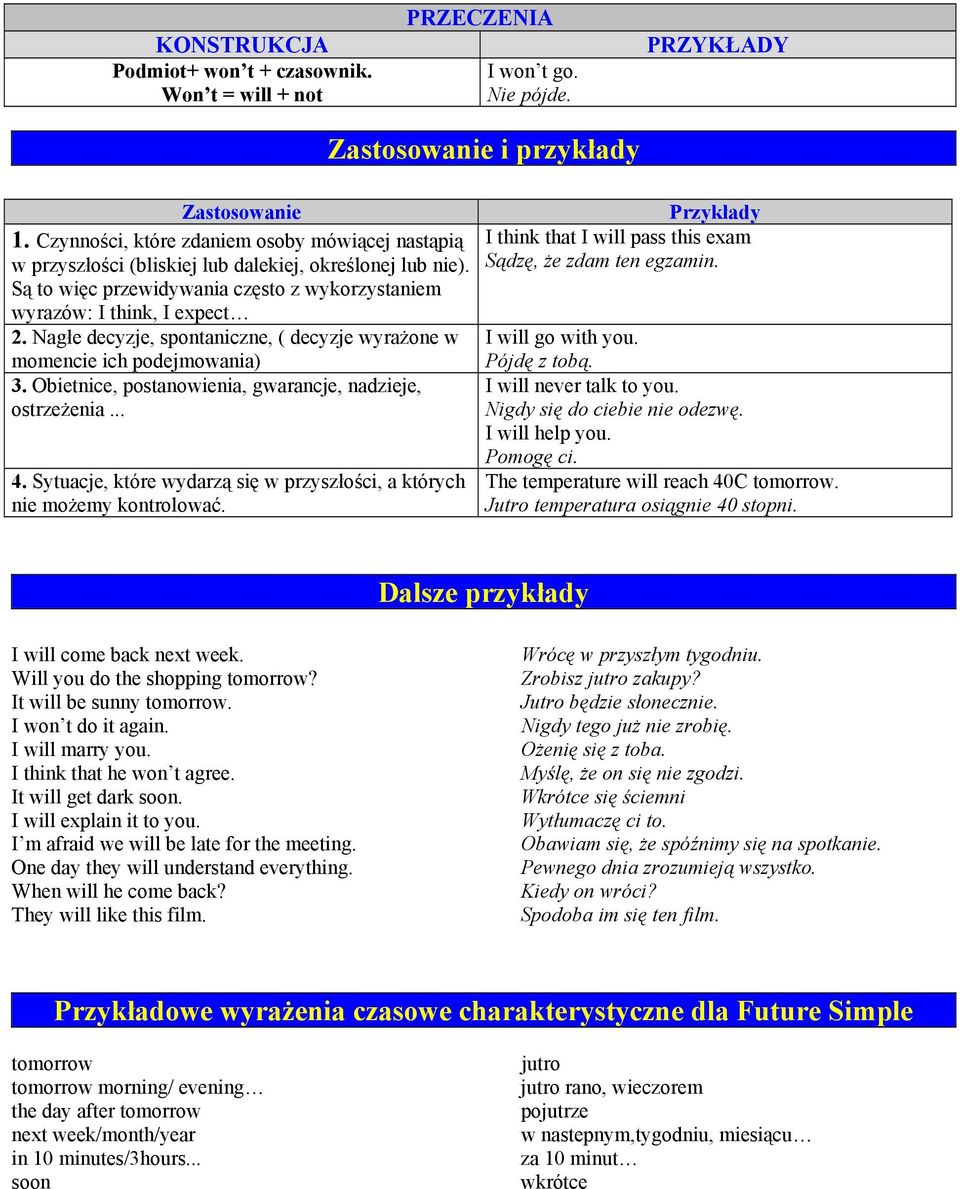 PRZECZENIA

| KONSTRUKCJA | PRZYKŁADY |
|---|---|
| Podmiot+ won't + czasownik. Won't = will + not | I won't go. Nie pójde. |

Zastosowanie i przykłady

| Zastosowanie | Przykłady |
|---|---|
| 1. Czynności, które zdaniem osoby mówiącej nastąpią w przyszłości (bliskiej lub dalekiej, określonej lub nie). Są to więc przewidywania często z wykorzystaniem wyrazów: I think, I expect… | I think that I will pass this exam Sądzę, że zdam ten egzamin. |
| 2. Nagłe decyzje, spontaniczne, ( decyzje wyrażone w momencie ich podejmowania) | I will go with you. Pójdę z tobą. |
| 3. Obietnice, postanowienia, gwarancje, nadzieje, ostrzeżenia ... | I will never talk to you. Nigdy się do ciebie nie odezwę. I will help you. Pomogę ci. |
| 4. Sytuacje, które wydarzą się w przyszłości, a których nie możemy kontrolować. | The temperature will reach 40C tomorrow. Jutro temperatura osiągnie 40 stopni. |

Dalsze przykłady

I will come back next week.
Will you do the shopping tomorrow?
It will be sunny tomorrow.
I won't do it again.
I will marry you.
I think that he won't agree.
It will get dark soon.
I will explain it to you.
I'm afraid we will be late for the meeting.
One day they will understand everything.
When will he come back?
They will like this film.

Wrócę w przyszłym tygodniu.
Zrobisz jutro zakupy?
Jutro będzie słonecznie.
Nigdy tego już nie zrobię.
Ożenię się z toba.
Myślę, że on się nie zgodzi.
Wkrótce się ściemni
Wytłumaczę ci to.
Obawiam się, że spóźnimy się na spotkanie.
Pewnego dnia zrozumieją wszystko.
Kiedy on wróci?
Spodoba im się ten film.

Przykładowe wyrażenia czasowe charakterystyczne dla Future Simple

tomorrow
tomorrow morning/ evening…
the day after tomorrow
next week/month/year
in 10 minutes/3hours...
soon

jutro
jutro rano, wieczorem
pojutrze
w nastepnym,tygodniu, miesiącu…
za 10 minut…
wkrótce